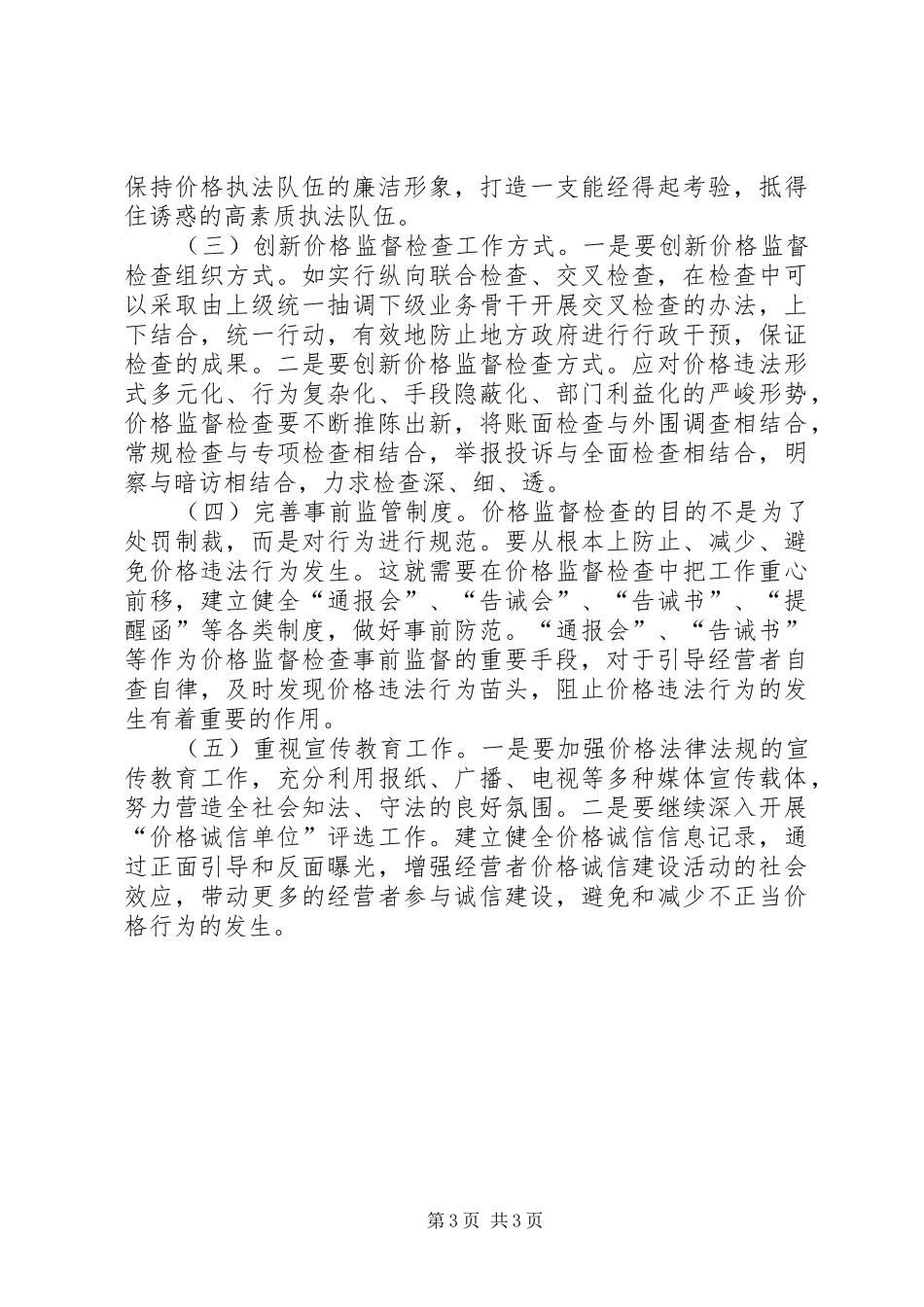 保持价格执法队伍的廉洁形象，打造一支能经得起考验，抵得住诱惑的高素质执法队伍。

（三）创新价格监督检查工作方式。一是要创新价格监督检查组织方式。如实行纵向联合检查、交叉检查，在检查中可以采取由上级统一抽调下级业务骨干开展交叉检查的办法，上下结合，统一行动，有效地防止地方政府进行行政干预，保证检查的成果。二是要创新价格监督检查方式。应对价格违法形式多元化、行为复杂化、手段隐蔽化、部门利益化的严峻形势，价格监督检查要不断推陈出新，将账面检查与外围调查相结合，常规检查与专项检查相结合，举报投诉与全面检查相结合，明察与暗访相结合，力求检查深、细、透。

（四）完善事前监管制度。价格监督检查的目的不是为了处罚制裁，而是对行为进行规范。要从根本上防止、减少、避免价格违法行为发生。这就需要在价格监督检查中把工作重心前移，建立健全“通报会”、“告诫会”、“告诫书”、“提醒函”等各类制度，做好事前防范。“通报会”、“告诫书”等作为价格监督检查事前监督的重要手段，对于引导经营者自查自律，及时发现价格违法行为苗头，阻止价格违法行为的发生有着重要的作用。

（五）重视宣传教育工作。一是要加强价格法律法规的宣传教育工作，充分利用报纸、广播、电视等多种媒体宣传载体，努力营造全社会知法、守法的良好氛围。二是要继续深入开展“价格诚信单位”评选工作。建立健全价格诚信信息记录，通过正面引导和反面曝光，增强经营者价格诚信建设活动的社会效应，带动更多的经营者参与诚信建设，避免和减少不正当价格行为的发生。

第3页 共3页